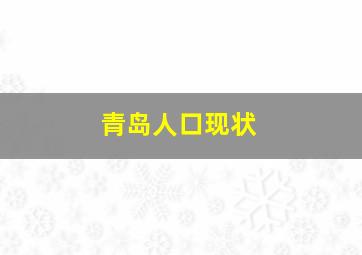 青岛人口现状